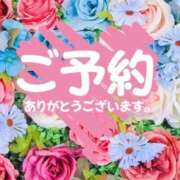 ご予約

ありがとうございます。